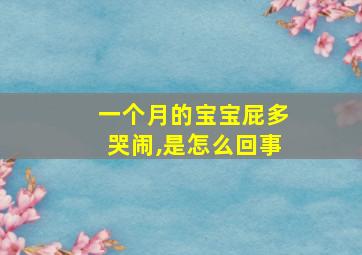 一个月的宝宝屁多哭闹,是怎么回事